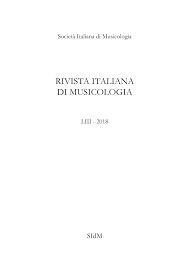 Società Italiana di Musicologia

RIVISTA ITALIANA
DI MUSICOLOGIA

LIII - 2018

SIdM